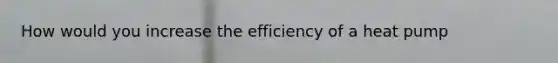 How would you increase the efficiency of a heat pump